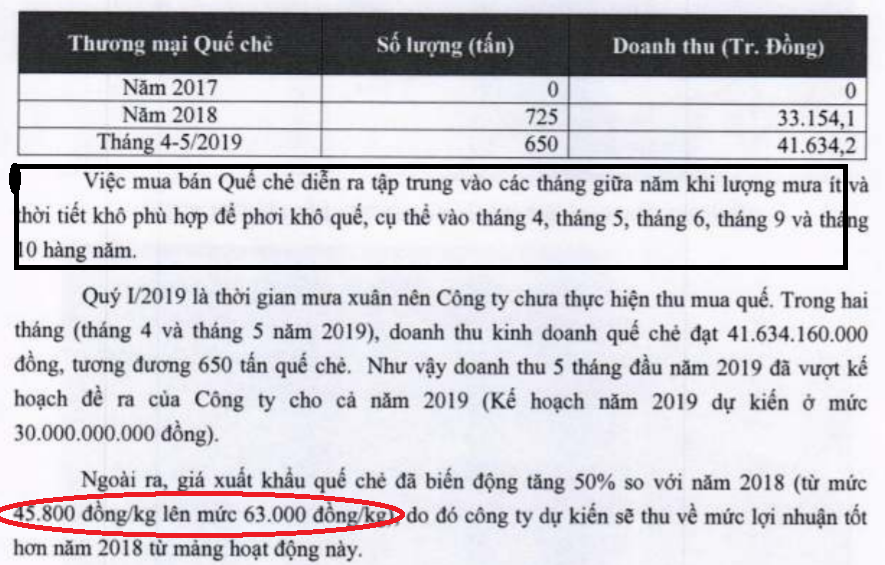 | Thương mại Quế chẻ | Số lượng (tấn) | Doanh thu (Tr. Đồng) |
|---|---|---|
| Năm 2017 | 0 | 0 |
| Năm 2018 | 725 | 33.154,1 |
| Tháng 4-5/2019 | 650 | 41.634,2 |

Việc mua bán Quế chẻ diễn ra tập trung vào các tháng giữa năm khi lượng mưa ít và thời tiết khô phù hợp để phơi khô quế, cụ thể vào tháng 4, tháng 5, tháng 6, tháng 9 và tháng 10 hàng năm.

Quý I/2019 là thời gian mưa xuân nên Công ty chưa thực hiện thu mua quế. Trong hai tháng (tháng 4 và tháng 5 năm 2019), doanh thu kinh doanh quế chẻ đạt 41.634.160.000 đồng, tương đương 650 tấn quế chẻ. Như vậy doanh thu 5 tháng đầu năm 2019 đã vượt kế hoạch đề ra của Công ty cho cả năm 2019 (Kế hoạch năm 2019 dự kiến ở mức 30.000.000.000 đồng).

Ngoài ra, giá xuất khẩu quế chẻ đã biến động tăng 50% so với năm 2018 (từ mức 45.800 đồng/kg lên mức 63.000 đồng/kg), do đó công ty dự kiến sẽ thu về mức lợi nhuận tốt hơn năm 2018 từ mảng hoạt động này.